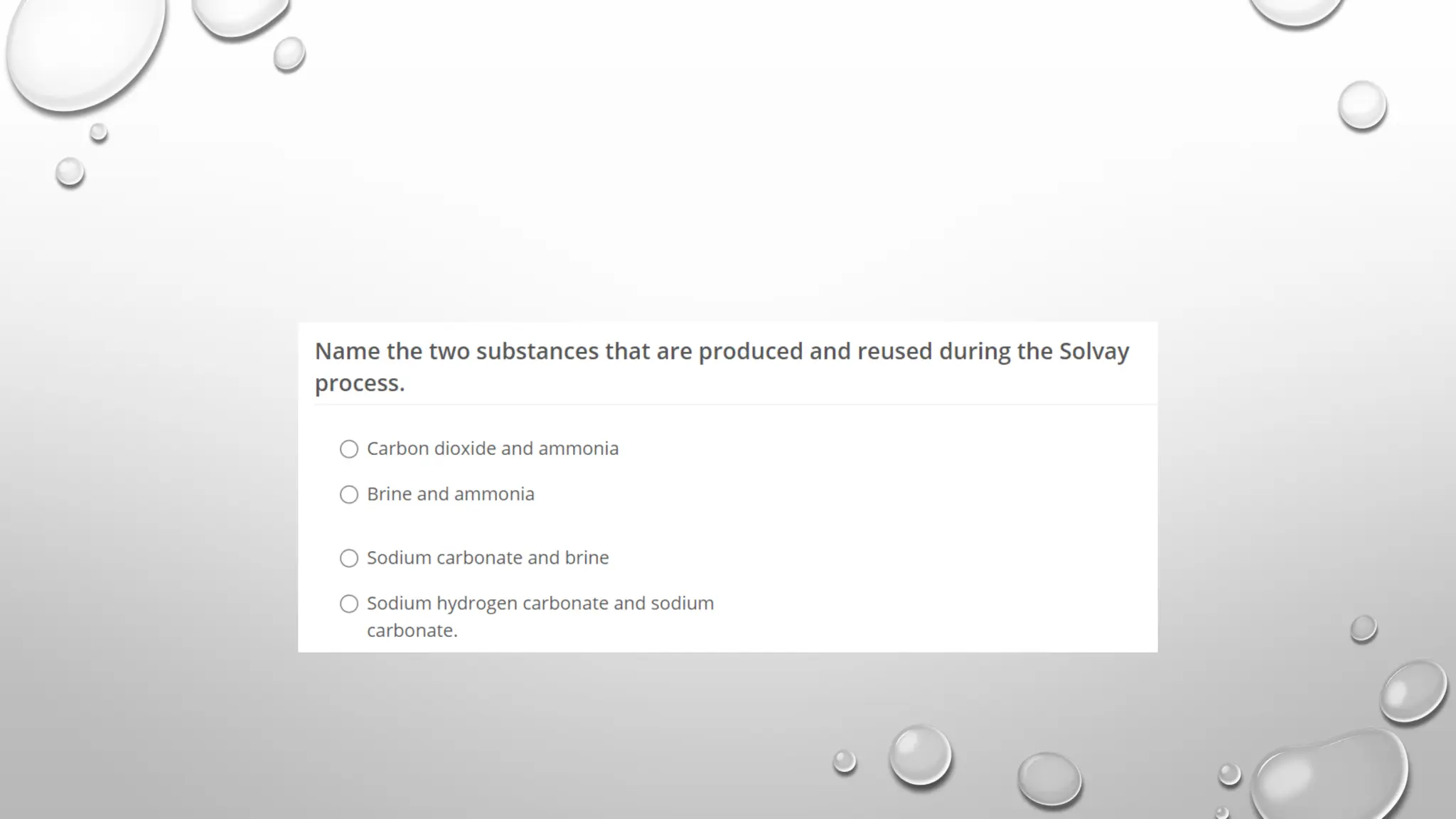 Name the two substances that are produced and reused during the Solvay process.

Carbon dioxide and ammonia

Brine and ammonia

Sodium carbonate and brine

Sodium hydrogen carbonate and sodium carbonate.